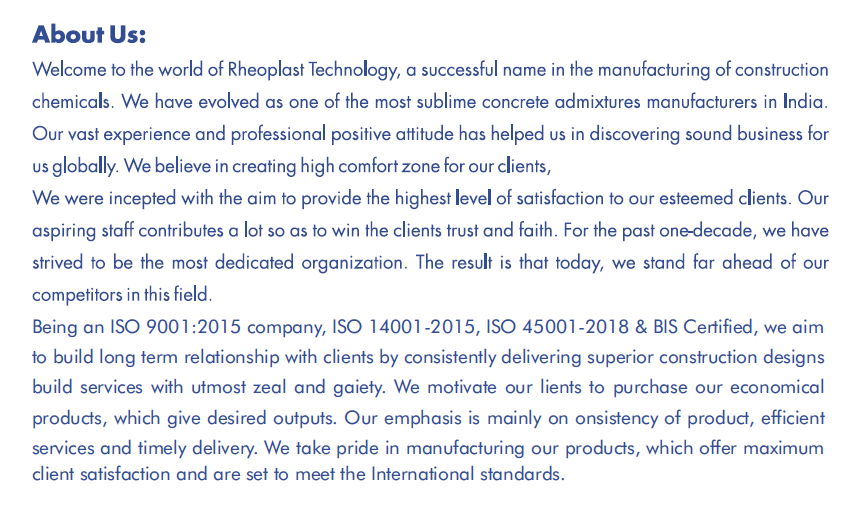 About Us:

Welcome to the world of Rheoplast Technology, a successful name in the manufacturing of construction chemicals. We have evolved as one of the most sublime concrete admixtures manufacturers in India. Our vast experience and professional positive attitude has helped us in discovering sound business for us globally. We believe in creating high comfort zone for our clients,

We were incepted with the aim to provide the highest level of satisfaction to our esteemed clients. Our aspiring staff contributes a lot so as to win the clients trust and faith. For the past one-decade, we have strived to be the most dedicated organization. The result is that today, we stand far ahead of our competitors in this field.

Being an ISO 9001:2015 company, ISO 14001-2015, ISO 45001-2018 & BIS Certified, we aim to build long term relationship with clients by consistently delivering superior construction designs build services with utmost zeal and gaiety. We motivate our lients to purchase our economical products, which give desired outputs. Our emphasis is mainly on onsistency of product, efficient services and timely delivery. We take pride in manufacturing our products, which offer maximum client satisfaction and are set to meet the International standards.